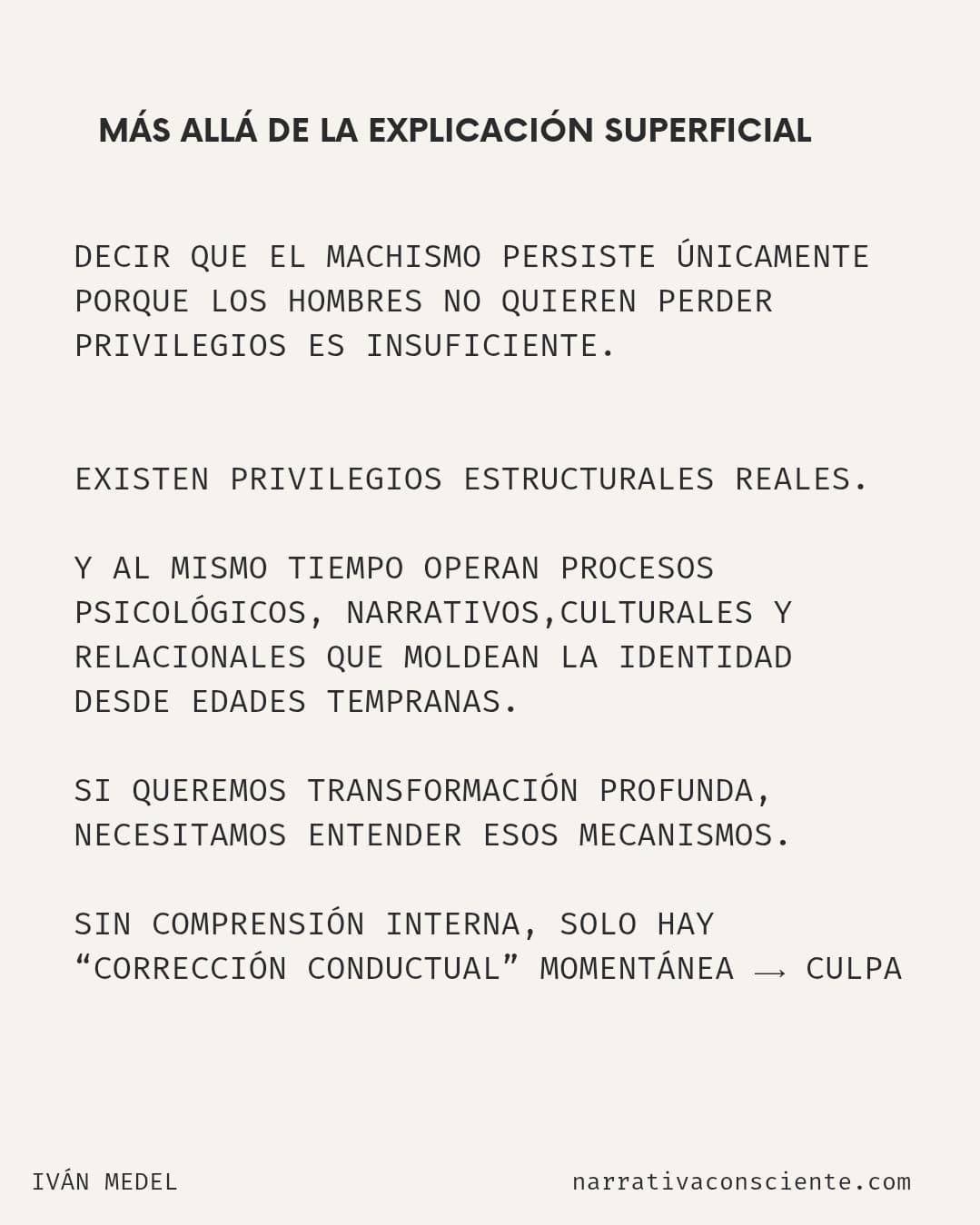 MÁS ALLÁ DE LA EXPLICACIÓN SUPERFICIAL

DECIR QUE EL MACHISMO PERSISTE ÚNICAMENTE PORQUE LOS HOMBRES NO QUIEREN PERDER PRIVILEGIOS ES INSUFICIENTE.

EXISTEN PRIVILEGIOS ESTRUCTURALES REALES.

Y AL MISMO TIEMPO OPERAN PROCESOS PSICOLÓGICOS, NARRATIVOS,CULTURALES Y RELACIONALES QUE MOLDEAN LA IDENTIDAD DESDE EDADES TEMPRANAS.

SI QUEREMOS TRANSFORMACIÓN PROFUNDA, NECESITAMOS ENTENDER ESOS MECANISMOS.

SIN COMPRENSIÓN INTERNA, SOLO HAY “CORRECCIÓN CONDUCTUAL” MOMENTÁNEA → CULPA

IVÁN MEDEL

narrativaconsciente.com